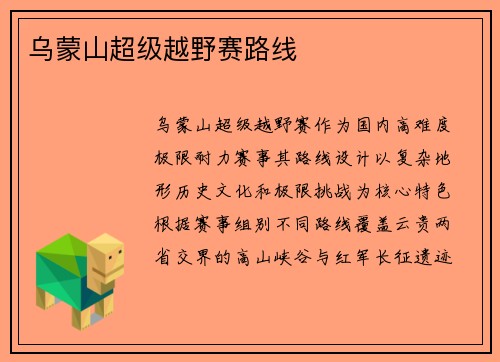 乌蒙山超级越野赛路线

乌蒙山超级越野赛作为国内高难度极限耐力赛事其路线设计以复杂地形历史文化和极限挑战为核心特色根据赛事组别不同路线覆盖云贵两省交界的高山峡谷与红军长征遗迹